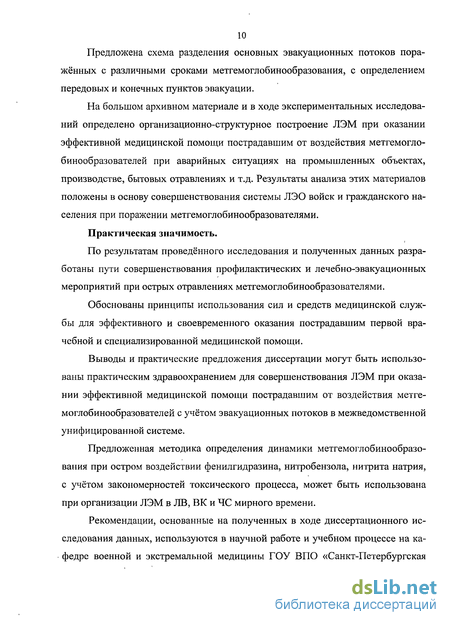 10

Предложена схема разделения основных эвакуационных потоков поражённых с различными сроками метгемоглобинообразования, с определением передовых и конечных пунктов эвакуации.

На большом архивном материале и в ходе экспериментальных исследований определено организационно-структурное построение ЛЭМ при оказании эффективной медицинской помощи пострадавшим от воздействия метгемоглобинообразователей при аварийных ситуациях на промышленных объектах, производстве, бытовых отравлениях и т.д. Результаты анализа этих материалов положены в основу совершенствования системы ЛЭО войск и гражданского населения при поражении метгемоглобинообразователями.

Практическая значимость.

По результатам проведённого исследования и полученных данных разработаны пути совершенствования профилактических и лечебно-эвакуационных мероприятий при острых отравлениях метгемоглобинообразователями.

Обоснованы принципы использования сил и средств медицинской службы для эффективного и своевременного оказания пострадавшим первой врачебной и специализированной медицинской помощи.

Выводы и практические предложения диссертации могут быть использованы практическим здравоохранением для совершенствования ЛЭМ при оказании эффективной медицинской помощи пострадавшим от воздействия метгемоглобинообразователей с учётом эвакуационных потоков в межведомственной унифицированной системе.

Предложенная методика определения динамики метгемоглобинообразования при остром воздействии фенилгидразина, нитробензола, нитрита натрия, с учётом закономерностей токсического процесса, может быть использована при организации ЛЭМ в ЛВ, ВК и ЧС мирного времени.

Рекомендации, основанные на полученных в ходе диссертационного исследования данных, используются в научной работе и учебном процессе на кафедре военной и экстремальной медицины ГОУ ВПО «Санкт-Петербургская

dsLib.net
библиотека диссертаций